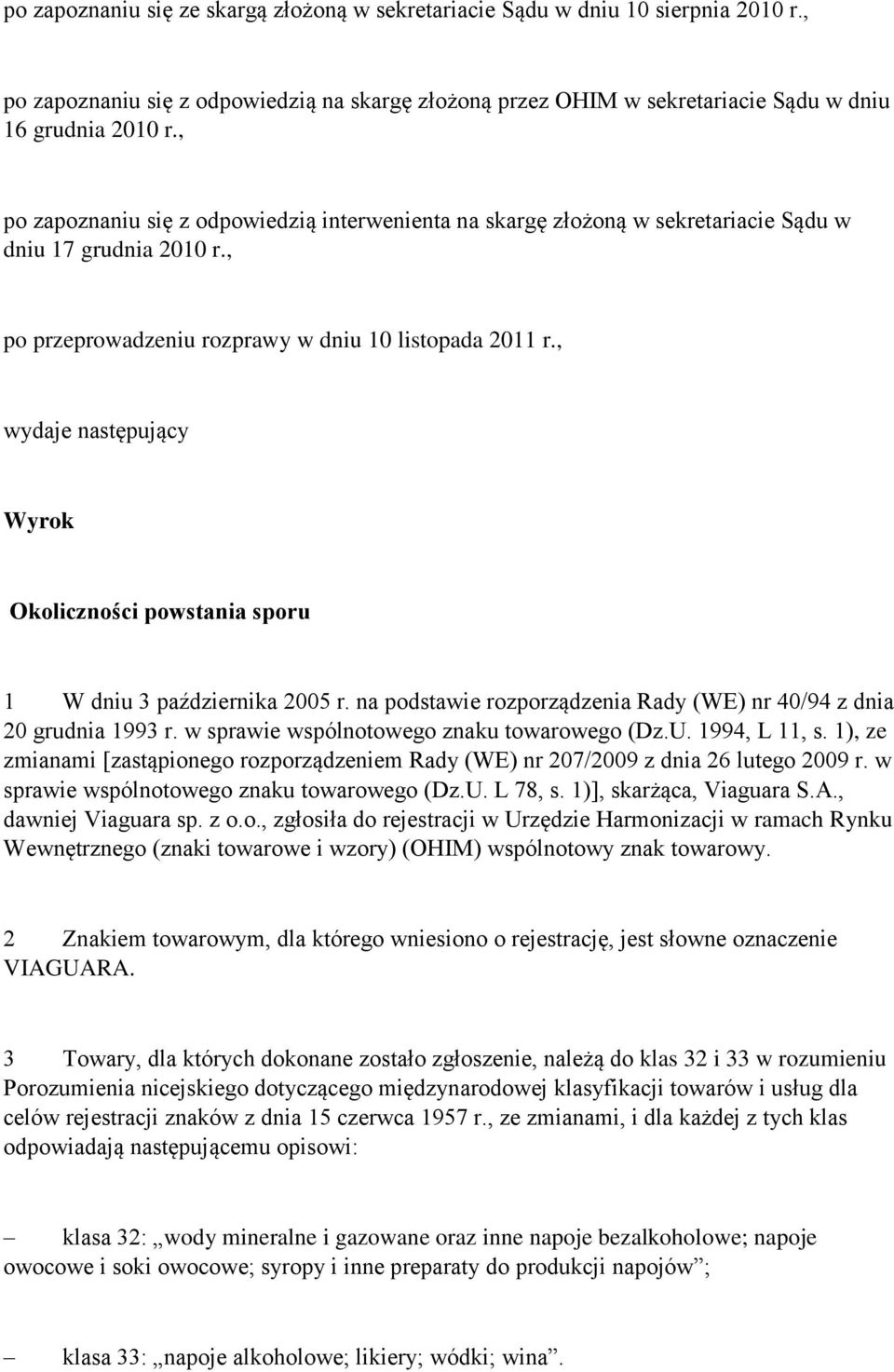 po zapoznaniu się ze skargą złożoną w sekretariacie Sądu w dniu 10 sierpnia 2010 r.,

po zapoznaniu się z odpowiedzią na skargę złożoną przez OHIM w sekretariacie Sądu w dniu 16 grudnia 2010 r.,

po zapoznaniu się z odpowiedzią interwenienta na skargę złożoną w sekretariacie Sądu w dniu 17 grudnia 2010 r.,

po przeprowadzeniu rozprawy w dniu 10 listopada 2011 r.,

wydaje następujący

Wyrok

Okoliczności powstania sporu

1 W dniu 3 października 2005 r. na podstawie rozporządzenia Rady (WE) nr 40/94 z dnia 20 grudnia 1993 r. w sprawie wspólnotowego znaku towarowego (Dz.U. 1994, L 11, s. 1), ze zmianami [zastąpionego rozporządzeniem Rady (WE) nr 207/2009 z dnia 26 lutego 2009 r. w sprawie wspólnotowego znaku towarowego (Dz.U. L 78, s. 1)], skarżąca, Viaguara S.A., dawniej Viaguara sp. z o.o., zgłosiła do rejestracji w Urzędzie Harmonizacji w ramach Rynku Wewnętrznego (znaki towarowe i wzory) (OHIM) wspólnotowy znak towarowy.

2 Znakiem towarowym, dla którego wniesiono o rejestrację, jest słowne oznaczenie VIAGUARA.

3 Towary, dla których dokonane zostało zgłoszenie, należą do klas 32 i 33 w rozumieniu Porozumienia nicejskiego dotyczącego międzynarodowej klasyfikacji towarów i usług dla celów rejestracji znaków z dnia 15 czerwca 1957 r., ze zmianami, i dla każdej z tych klas odpowiadają następującemu opisowi:

– klasa 32: „wody mineralne i gazowane oraz inne napoje bezalkoholowe; napoje owocowe i soki owocowe; syropy i inne preparaty do produkcji napojów”;

– klasa 33: „napoje alkoholowe; likiery; wódki; wina”.